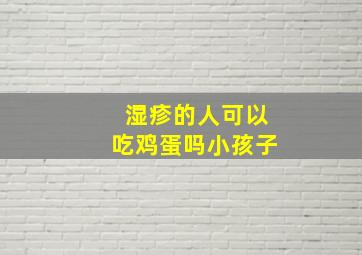 湿疹的人可以
吃鸡蛋吗小孩子